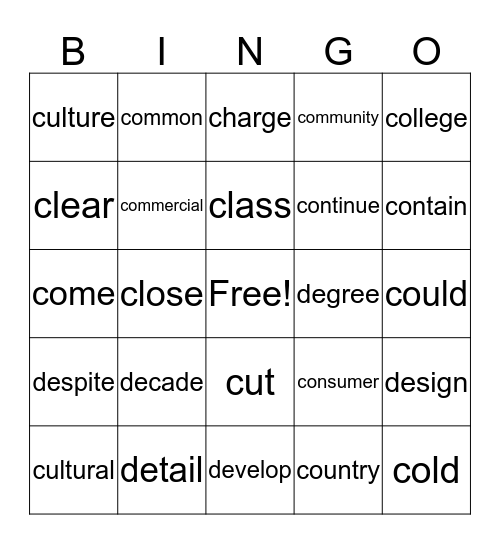 | B | I | N | G | O |
|---|---|---|---|---|
| culture | common | charge | community | college |
| clear | commercial | class | continue | contain |
| come | close | Free! | degree | could |
| despite | decade | cut | consumer | design |
| cultural | detail | develop | country | cold |